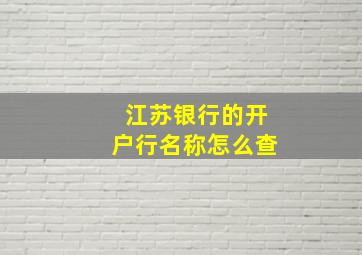 江苏银行的开户行名称怎么查